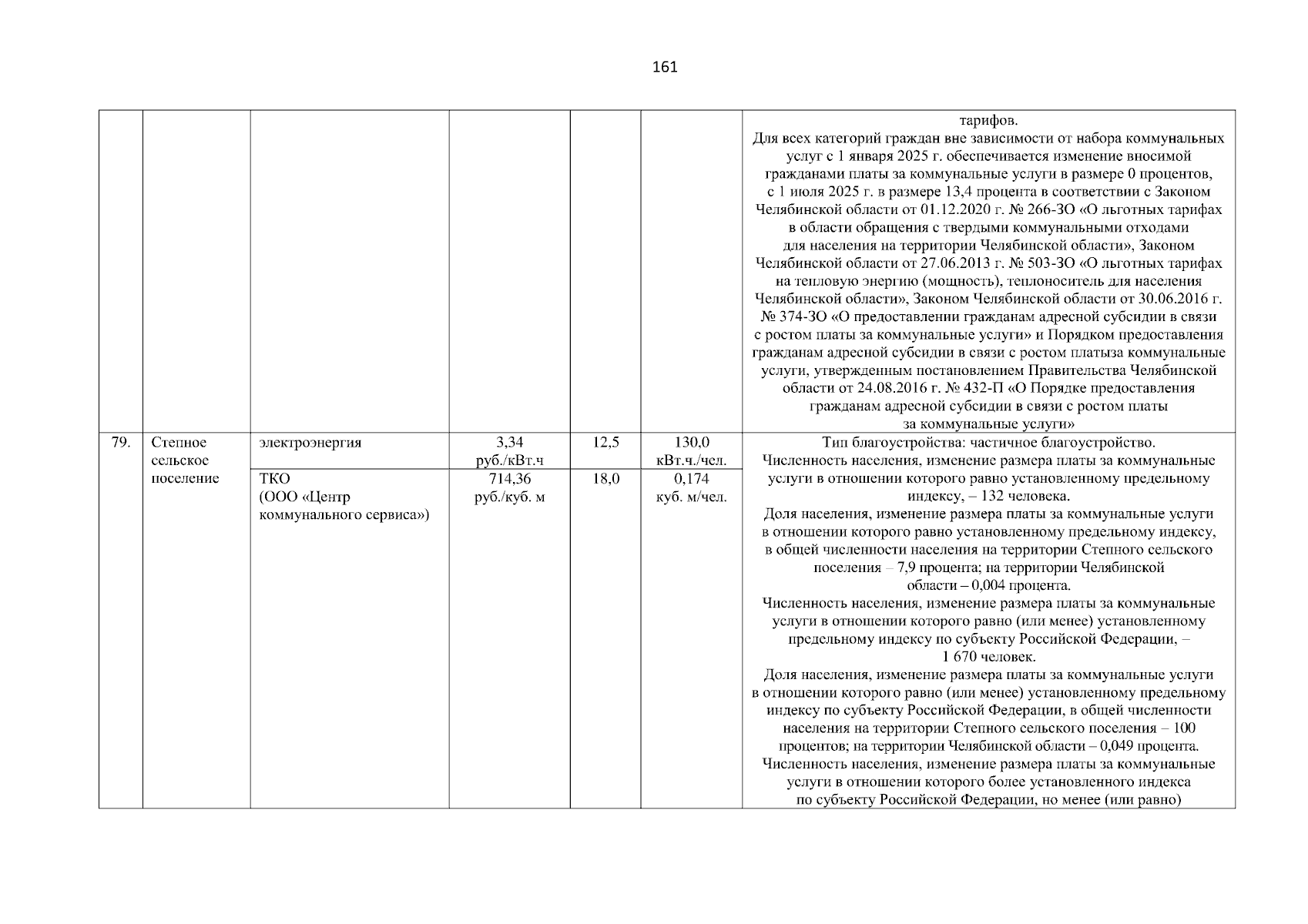 161

| | | | | | | |
|---|---|---|---|---|---|---|
| | | | | | | тарифов. Для всех категорий граждан вне зависимости от набора коммунальных услуг с 1 января 2025 г. обеспечивается изменение вносимой гражданами платы за коммунальные услуги в размере 0 процентов, с 1 июля 2025 г. в размере 13,4 процента в соответствии с Законом Челябинской области от 01.12.2020 г. № 266-ЗО «О льготных тарифах в области обращения с твердыми коммунальными отходами для населения на территории Челябинской области», Законом Челябинской области от 27.06.2013 г. № 503-ЗО «О льготных тарифах на тепловую энергию (мощность), теплоноситель для населения Челябинской области», Законом Челябинской области от 30.06.2016 г. № 374-ЗО «О предоставлении гражданам адресной субсидии в связи с ростом платы за коммунальные услуги» и Порядком предоставления гражданам адресной субсидии в связи с ростом платыза коммунальные услуги, утвержденным постановлением Правительства Челябинской области от 24.08.2016 г. № 432-П «О Порядке предоставления гражданам адресной субсидии в связи с ростом платы за коммунальные услуги» |
| 79. | Степное сельское поселение | электроэнергия | 3,34 руб./кВт.ч | 12,5 | 130,0 кВт.ч./чел. | Тип благоустройства: частичное благоустройство. Численность населения, изменение размера платы за коммунальные услуги в отношении которого равно установленному предельному индексу, – 132 человека. Доля населения, изменение размера платы за коммунальные услуги в отношении которого равно установленному предельному индексу, в общей численности населения на территории Степного сельского поселения – 7,9 процента; на территории Челябинской области – 0,004 процента. Численность населения, изменение размера платы за коммунальные услуги в отношении которого равно (или менее) установленному предельному индексу по субъекту Российской Федерации, – 1 670 человек. Доля населения, изменение размера платы за коммунальные услуги в отношении которого равно (или менее) установленному предельному индексу по субъекту Российской Федерации, в общей численности населения на территории Степного сельского поселения – 100 процентов; на территории Челябинской области – 0,049 процента. Численность населения, изменение размера платы за коммунальные услуги в отношении которого более установленного индекса по субъекту Российской Федерации, но менее (или равно) |
| | | ТКО (ООО «Центр коммунального сервиса») | 714,36 руб./куб. м | 18,0 | 0,174 куб. м/чел. | |